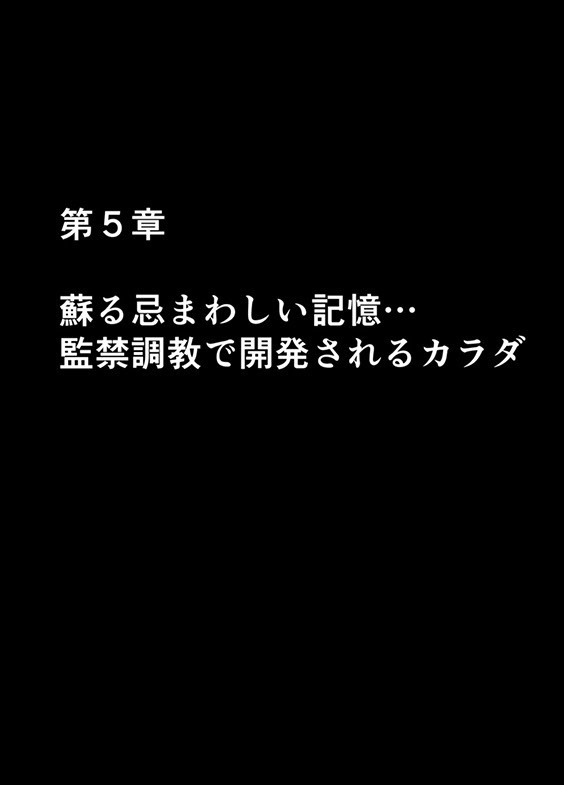 第５章

蘇る忌まわしい記憶…
監禁調教で開発されるカラダ